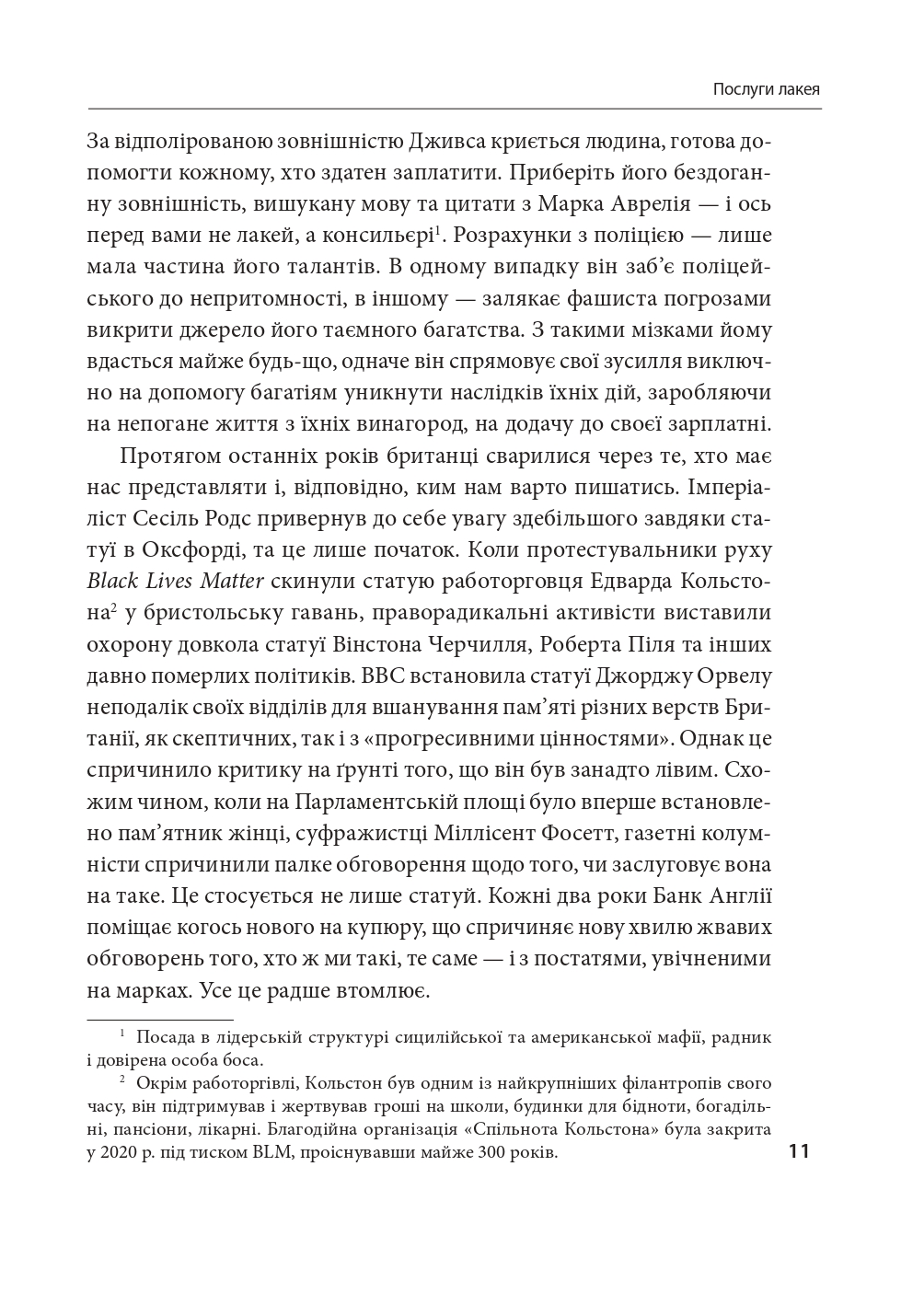 Послуги лакея

За відполірованою зовнішністю Дживса криється людина, готова допомогти кожному, хто здатен заплатити. Приберіть його бездоганну зовнішність, вишукану мову та цитати з Марка Аврелія — і ось перед вами не лакей, а консильєрі$^1$. Розрахунки з поліцією — лише мала частина його талантів. В одному випадку він заб'є поліцейського до непритомності, в іншому — залякає фашиста погрозами викрити джерело його таємного багатства. З такими мізками йому вдасться майже будь-що, одначе він спрямовує свої зусилля виключно на допомогу багатіям уникнути наслідків їхніх дій, заробляючи на непогане життя з їхніх винагород, на додачу до своєї зарплатні.

Протягом останніх років британці сварилися через те, хто має нас представляти і, відповідно, ким нам варто пишатись. Імперіаліст Сесіль Родс привернув до себе увагу здебільшого завдяки статуї в Оксфорді, та це лише початок. Коли протестувальники руху Black Lives Matter скинули статую работорговця Едварда Кольстона$^2$ у бристольську гавань, праворадикальні активісти виставили охорону довкола статуї Вінстона Черчилля, Роберта Піля та інших давно померлих політиків. BBC встановила статуї Джорджу Орвелу неподалік своїх відділів для вшанування пам'яті різних верств Британії, як скептичних, так і з «прогресивними цінностями». Однак це спричинило критику на ґрунті того, що він був занадто лівим. Схожим чином, коли на Парламентській площі було вперше встановлено пам'ятник жінці, суфражистці Міллісент Фосетт, газетні колумністи спричинили палке обговорення щодо того, чи заслуговує вона на таке. Це стосується не лише статуй. Кожні два роки Банк Англії поміщає когось нового на купюру, що спричиняє нову хвилю жвавих обговорень того, хто ж ми такі, те саме — і з постатями, увічненими на марках. Усе це радше втомлює.

$^1$ Посада в лідерській структурі сицилійської та американської мафії, радник і довірена особа боса.

$^2$ Окрім работоргівлі, Кольстон був одним із найкрупніших філантропів свого часу, він підтримував і жертвував гроші на школи, будинки для бідноти, богадільні, пансіони, лікарні. Благодійна організація «Спільнота Кольстона» була закрита у 2020 р. під тиском BLM, проіснувавши майже 300 років.

11